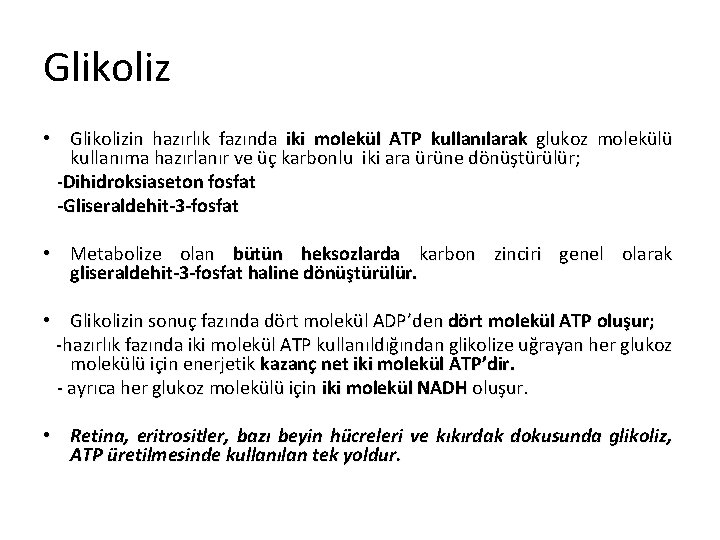 Glikoliz

• Glikolizin hazırlık fazında iki molekül ATP kullanılarak glukoz molekülü kullanıma hazırlanır ve üç karbonlu iki ara ürüne dönüştürülür;

-Dihidroksiaseton fosfat

-Gliseraldehit-3-fosfat

• Metabolize olan bütün heksozlarda karbon zinciri genel olarak gliseraldehit-3-fosfat haline dönüştürülür.

• Glikolizin sonuç fazında dört molekül ADP'den dört molekül ATP oluşur;

-hazırlık fazında iki molekül ATP kullanıldığından glikolize uğrayan her glukoz molekülü için enerjetik kazanç net iki molekül ATP'dir.

- ayrıca her glukoz molekülü için iki molekül NADH oluşur.

• Retina, eritrositler, bazı beyin hücreleri ve kıkırdak dokusunda glikoliz, ATP üretilmesinde kullanılan tek yoldur.